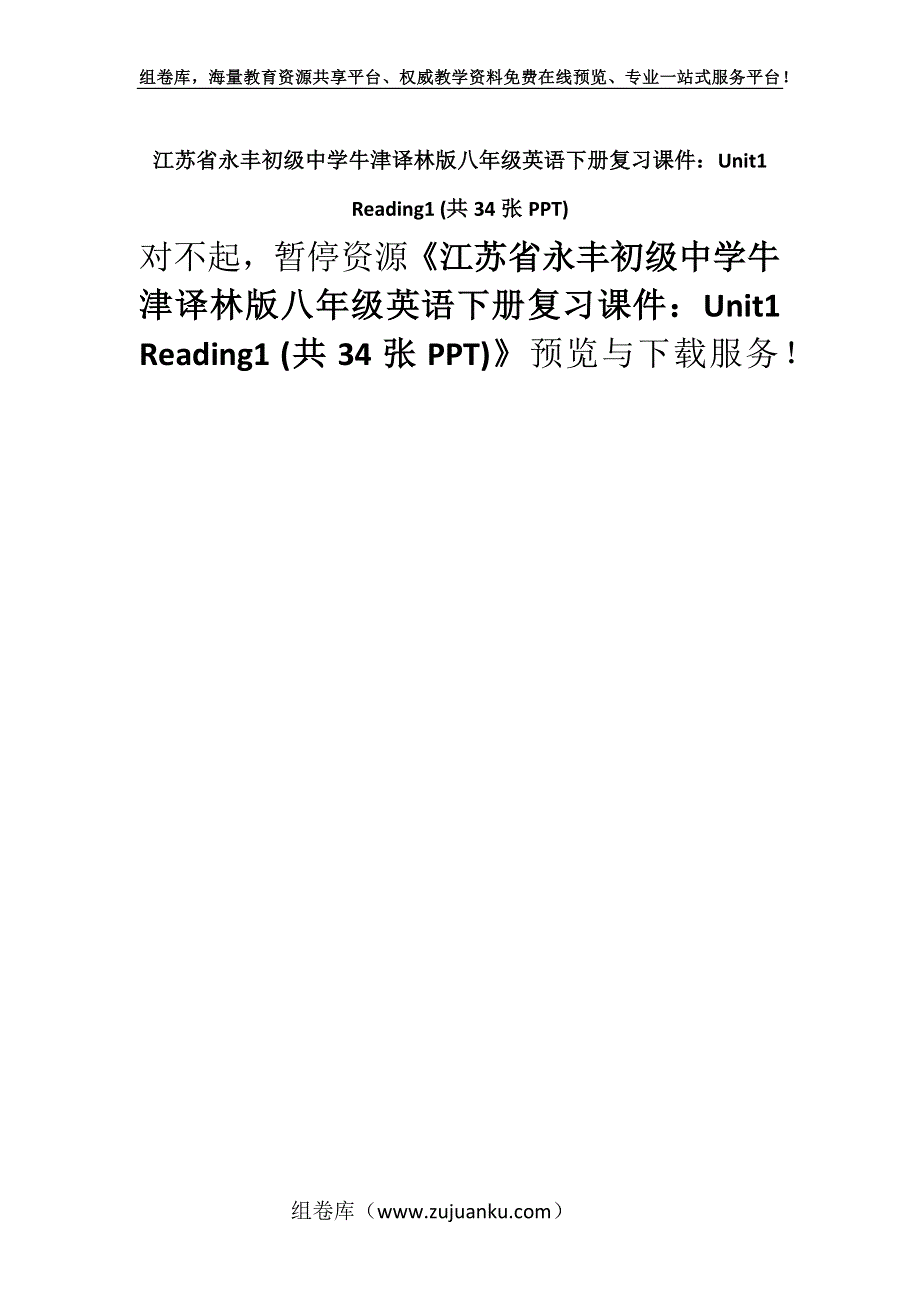 组卷库，海量教育资源共享平台、权威教学资料免费在线预览、专业一站式服务平台！

江苏省永丰初级中学牛津译林版八年级英语下册复习课件：Unit1 Reading1 (共 34 张 PPT)

对不起，暂停资源《江苏省永丰初级中学牛津译林版八年级英语下册复习课件：Unit1 Reading1 (共 34 张 PPT)》预览与下载服务！

组卷库（www.zujuanku.com）